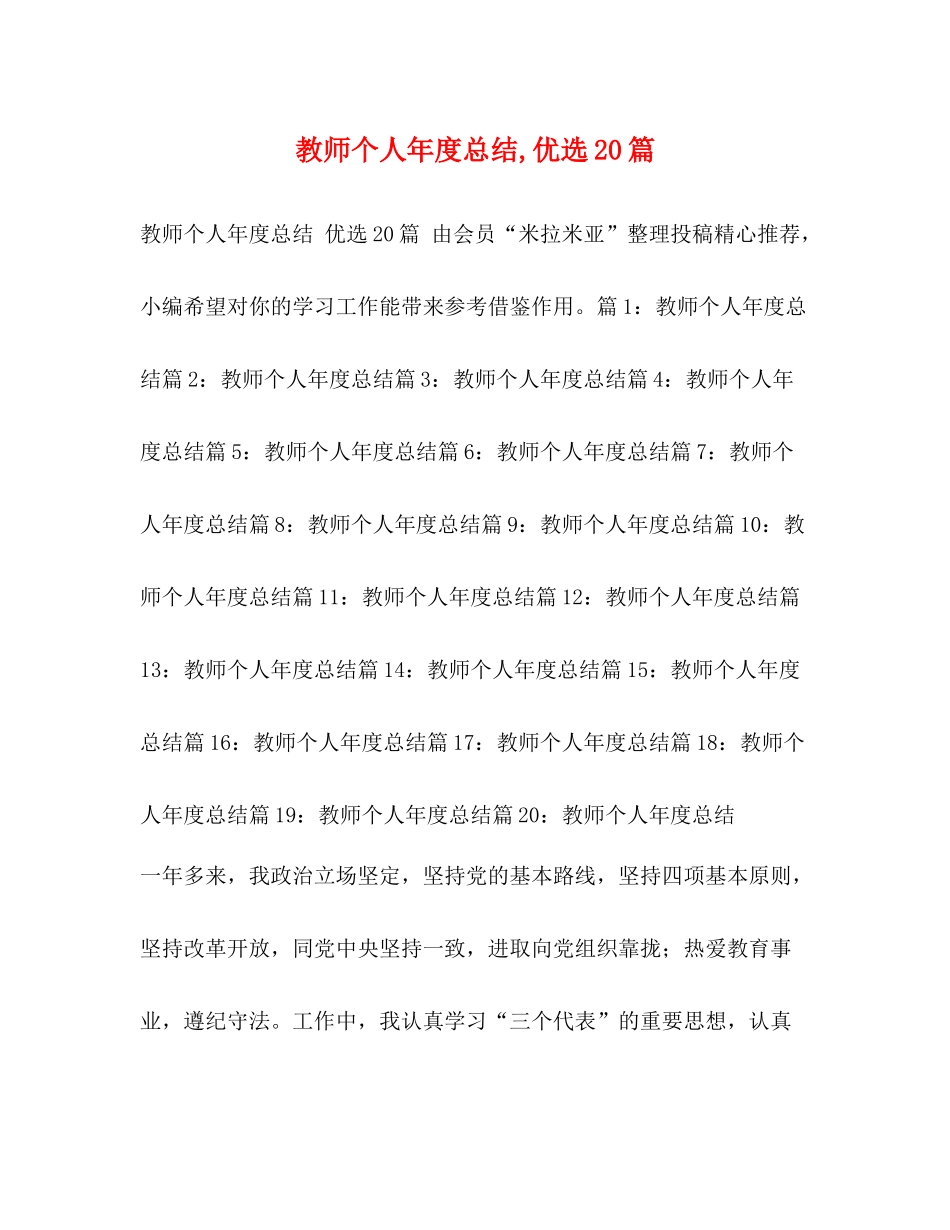 教师个人年度总结,优选20篇

教师个人年度总结 优选20篇 由会员“米拉米亚”整理投稿精心推荐，小编希望对你的学习工作能带来参考借鉴作用。篇1：教师个人年度总结篇2：教师个人年度总结篇3：教师个人年度总结篇4：教师个人年度总结篇5：教师个人年度总结篇6：教师个人年度总结篇7：教师个人年度总结篇8：教师个人年度总结篇9：教师个人年度总结篇10：教师个人年度总结篇11：教师个人年度总结篇12：教师个人年度总结篇13：教师个人年度总结篇14：教师个人年度总结篇15：教师个人年度总结篇16：教师个人年度总结篇17：教师个人年度总结篇18：教师个人年度总结篇19：教师个人年度总结篇20：教师个人年度总结

一年多来，我政治立场坚定，坚持党的基本路线，坚持四项基本原则，坚持改革开放，同党中央坚持一致，进取向党组织靠拢；热爱教育事业，遵纪守法。工作中，我认真学习“三个代表”的重要思想，认真